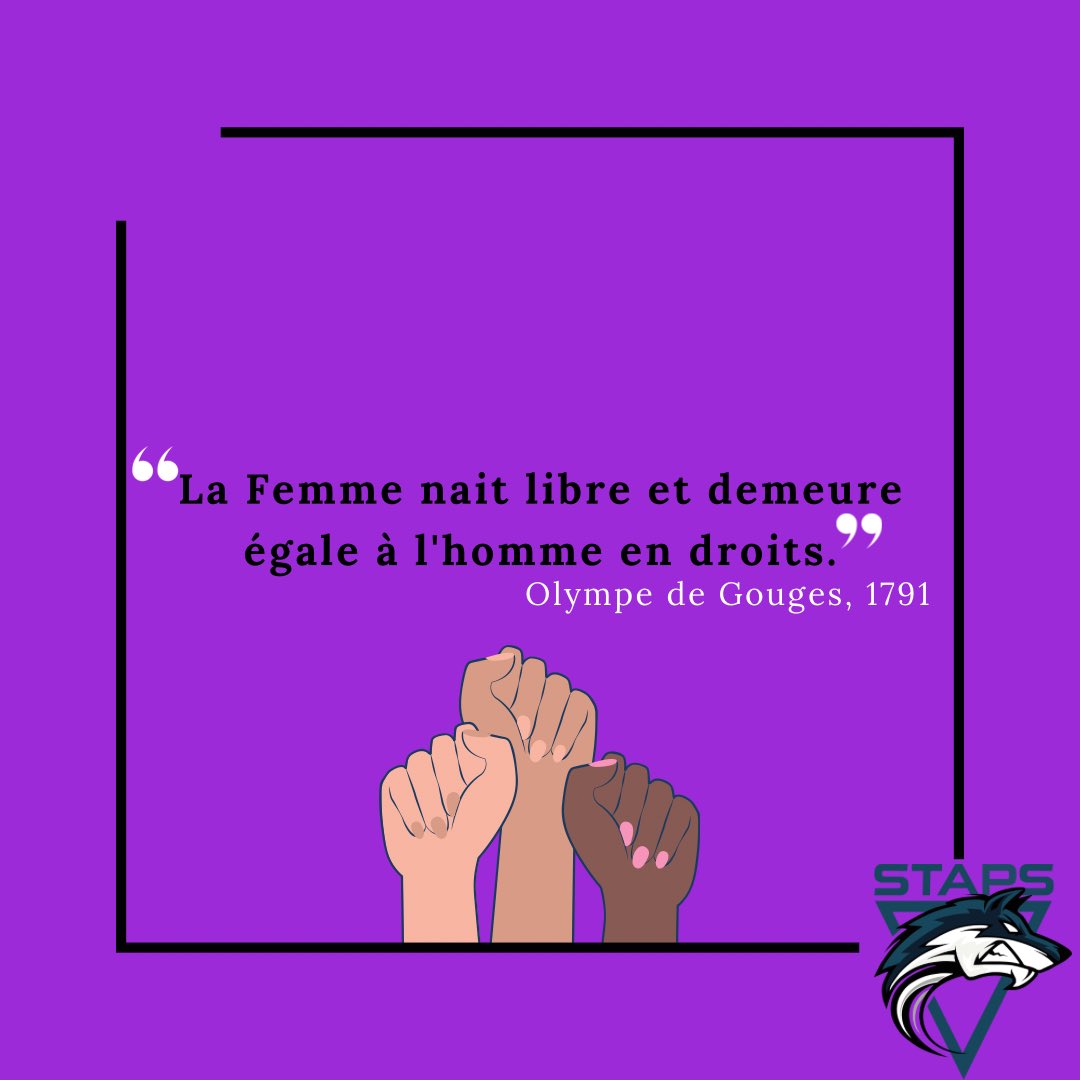 “La Femme nait libre et demeure égale à l'homme en droits.”
Olympe de Gouges, 1791

STAPS